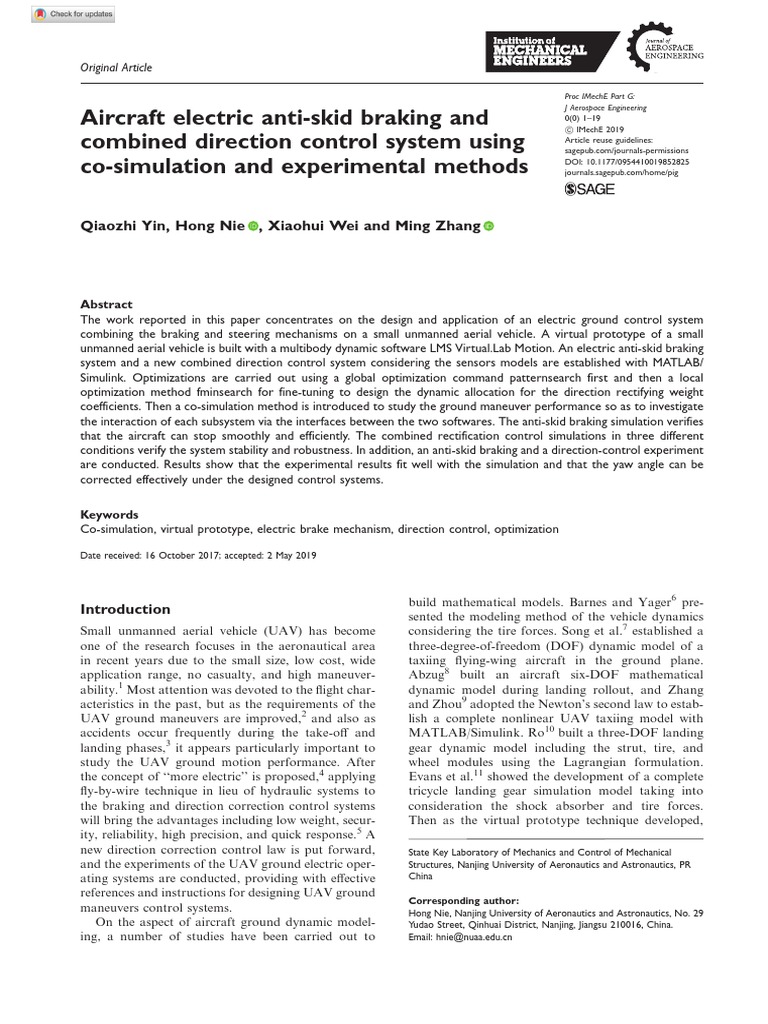 Check for updates

Original Article

Institution of MECHANICAL ENGINEERS

Journal of AEROSPACE ENGINEERING

Aircraft electric anti-skid braking and combined direction control system using co-simulation and experimental methods

Proc IMechE Part G: J Aerospace Engineering
0(0) 1–19
© IMechE 2019
Article reuse guidelines: sagepub.com/journals-permissions
DOI: 10.1177/0954410019852825
journals.sagepub.com/home/pig
SAGE

Qiaozhi Yin, Hong Nie, Xiaohui Wei and Ming Zhang

Abstract
The work reported in this paper concentrates on the design and application of an electric ground control system combining the braking and steering mechanisms on a small unmanned aerial vehicle. A virtual prototype of a small unmanned aerial vehicle is built with a multibody dynamic software LMS Virtual.Lab Motion. An electric anti-skid braking system and a new combined direction control system considering the sensors models are established with MATLAB/Simulink. Optimizations are carried out using a global optimization command patternsearch first and then a local optimization method fminsearch for fine-tuning to design the dynamic allocation for the direction rectifying weight coefficients. Then a co-simulation method is introduced to study the ground maneuver performance so as to investigate the interaction of each subsystem via the interfaces between the two softwares. The anti-skid braking simulation verifies that the aircraft can stop smoothly and efficiently. The combined rectification control simulations in three different conditions verify the system stability and robustness. In addition, an anti-skid braking and a direction-control experiment are conducted. Results show that the experimental results fit well with the simulation and that the yaw angle can be corrected effectively under the designed control systems.

Keywords
Co-simulation, virtual prototype, electric brake mechanism, direction control, optimization

Date received: 16 October 2017; accepted: 2 May 2019

Introduction

Small unmanned aerial vehicle (UAV) has become one of the research focuses in the aeronautical area in recent years due to the small size, low cost, wide application range, no casualty, and high maneuverability.$^1$ Most attention was devoted to the flight characteristics in the past, but as the requirements of the UAV ground maneuvers are improved,$^2$ and also as accidents occur frequently during the take-off and landing phases,$^3$ it appears particularly important to study the UAV ground motion performance. After the concept of "more electric" is proposed,$^4$ applying fly-by-wire technique in lieu of hydraulic systems to the braking and direction correction control systems will bring the advantages including low weight, security, reliability, high precision, and quick response.$^5$ A new direction correction control law is put forward, and the experiments of the UAV ground electric operating systems are conducted, providing with effective references and instructions for designing UAV ground maneuvers control systems.

On the aspect of aircraft ground dynamic modeling, a number of studies have been carried out to build mathematical models. Barnes and Yager$^6$ presented the modeling method of the vehicle dynamics considering the tire forces. Song et al.$^7$ established a three-degree-of-freedom (DOF) dynamic model of a taxiing flying-wing aircraft in the ground plane. Abzug$^8$ built an aircraft six-DOF mathematical dynamic model during landing rollout, and Zhang and Zhou$^9$ adopted the Newton's second law to establish a complete nonlinear UAV taxiing model with MATLAB/Simulink. Ro$^{10}$ built a three-DOF landing gear dynamic model including the strut, tire, and wheel modules using the Lagrangian formulation. Evans et al.$^{11}$ showed the development of a complete tricycle landing gear simulation model taking into consideration the shock absorber and tire forces. Then as the virtual prototype technique developed,

State Key Laboratory of Mechanics and Control of Mechanical Structures, Nanjing University of Aeronautics and Astronautics, PR China

Corresponding author:
Hong Nie, Nanjing University of Aeronautics and Astronautics, No. 29 Yudao Street, Qinhuai District, Nanjing, Jiangsu 210016, China.
Email: hnie@nuaa.edu.cn